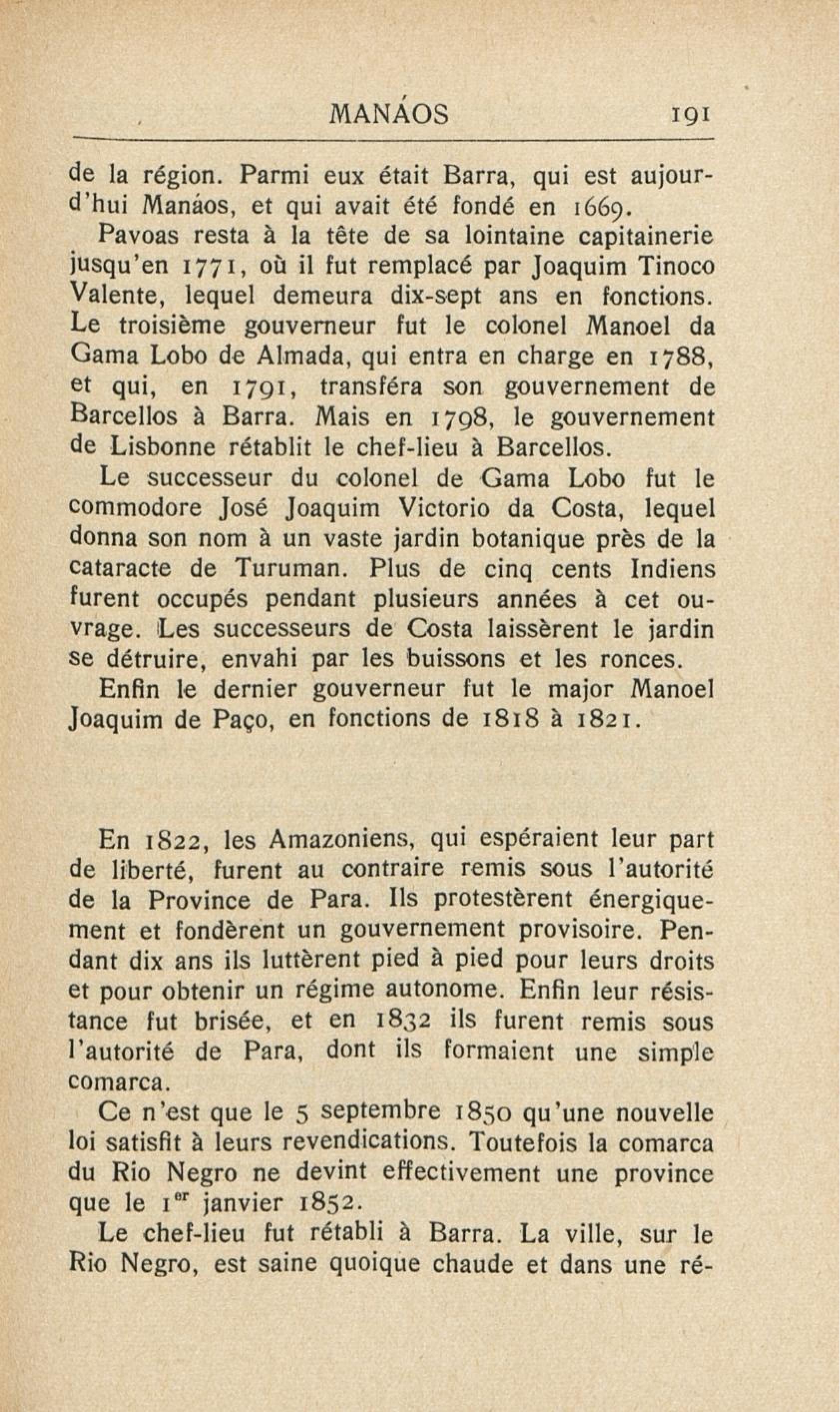 MANÁOS 191

de la région. Parmi eux était Barra, qui est aujourd'hui Manáos, et qui avait été fondé en 1669.

Pavoas resta à la tête de sa lointaine capitainerie jusqu'en 1771, où il fut remplacé par Joaquim Tinoco Valente, lequel demeura dix-sept ans en fonctions. Le troisième gouverneur fut le colonel Manoel da Gama Lobo de Almada, qui entra en charge en 1788, et qui, en 1791, transféra son gouvernement de Barcellos à Barra. Mais en 1798, le gouvernement de Lisbonne rétablit le chef-lieu à Barcellos.

Le successeur du colonel de Gama Lobo fut le commodore José Joaquim Victorio da Costa, lequel donna son nom à un vaste jardin botanique près de la cataracte de Turuman. Plus de cinq cents Indiens furent occupés pendant plusieurs années à cet ouvrage. Les successeurs de Costa laissèrent le jardin se détruire, envahi par les buissons et les ronces.

Enfin le dernier gouverneur fut le major Manoel Joaquim de Paço, en fonctions de 1818 à 1821.

En 1822, les Amazoniens, qui espéraient leur part de liberté, furent au contraire remis sous l'autorité de la Province de Para. Ils protestèrent énergiquement et fondèrent un gouvernement provisoire. Pendant dix ans ils luttèrent pied à pied pour leurs droits et pour obtenir un régime autonome. Enfin leur résistance fut brisée, et en 1832 ils furent remis sous l'autorité de Para, dont ils formaient une simple comarca.

Ce n'est que le 5 septembre 1850 qu'une nouvelle loi satisfit à leurs revendications. Toutefois la comarca du Rio Negro ne devint effectivement une province que le 1$^{er}$ janvier 1852.

Le chef-lieu fut rétabli à Barra. La ville, sur le Rio Negro, est saine quoique chaude et dans une ré-